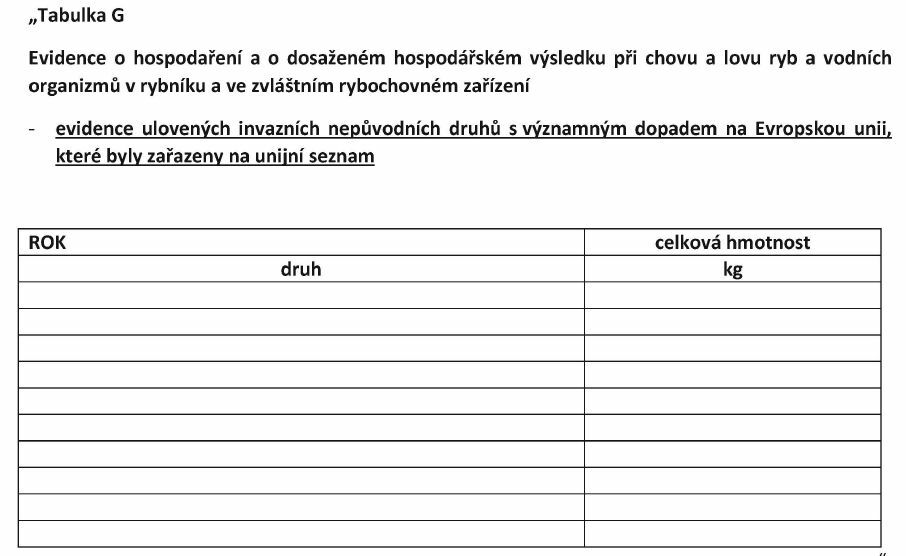 „Tabulka G

Evidence o hospodaření a o dosaženém hospodářském výsledku při chovu a lovu ryb a vodních organizmů v rybníku a ve zvláštním rybochovném zařízení

- evidence ulovených invazních nepůvodních druhů s významným dopadem na Evropskou unii, které byly zařazeny na unijní seznam

| ROK | celková hmotnost |
|---|---|
| druh | kg |
| | |
| | |
| | |
| | |
| | |
| | |
| | |
| | |
| | |
| | |

“